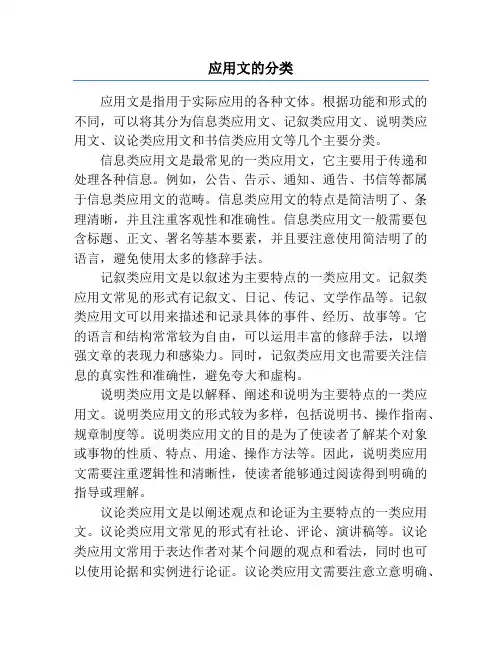 应用文的分类

应用文是指用于实际应用的各种文体。根据功能和形式的不同，可以将其分为信息类应用文、记叙类应用文、说明类应用文、议论类应用文和书信类应用文等几个主要分类。

信息类应用文是最常见的一类应用文，它主要用于传递和处理各种信息。例如，公告、告示、通知、通告、书信等都属于信息类应用文的范畴。信息类应用文的特点是简洁明了、条理清晰，并且注重客观性和准确性。信息类应用文一般需要包含标题、正文、署名等基本要素，并且要注意使用简洁明了的语言，避免使用太多的修辞手法。

记叙类应用文是以叙述为主要特点的一类应用文。记叙类应用文常见的形式有记叙文、日记、传记、文学作品等。记叙类应用文可以用来描述和记录具体的事件、经历、故事等。它的语言和结构常常较为自由，可以运用丰富的修辞手法，以增强文章的表现力和感染力。同时，记叙类应用文也需要关注信息的真实性和准确性，避免夸大和虚构。

说明类应用文是以解释、阐述和说明为主要特点的一类应用文。说明类应用文的形式较为多样，包括说明书、操作指南、规章制度等。说明类应用文的目的是为了使读者了解某个对象或事物的性质、特点、用途、操作方法等。因此，说明类应用文需要注重逻辑性和清晰性，使读者能够通过阅读得到明确的指导或理解。

议论类应用文是以阐述观点和论证为主要特点的一类应用文。议论类应用文常见的形式有社论、评论、演讲稿等。议论类应用文常用于表达作者对某个问题的观点和看法，同时也可以使用论据和实例进行论证。议论类应用文需要注意立意明确、